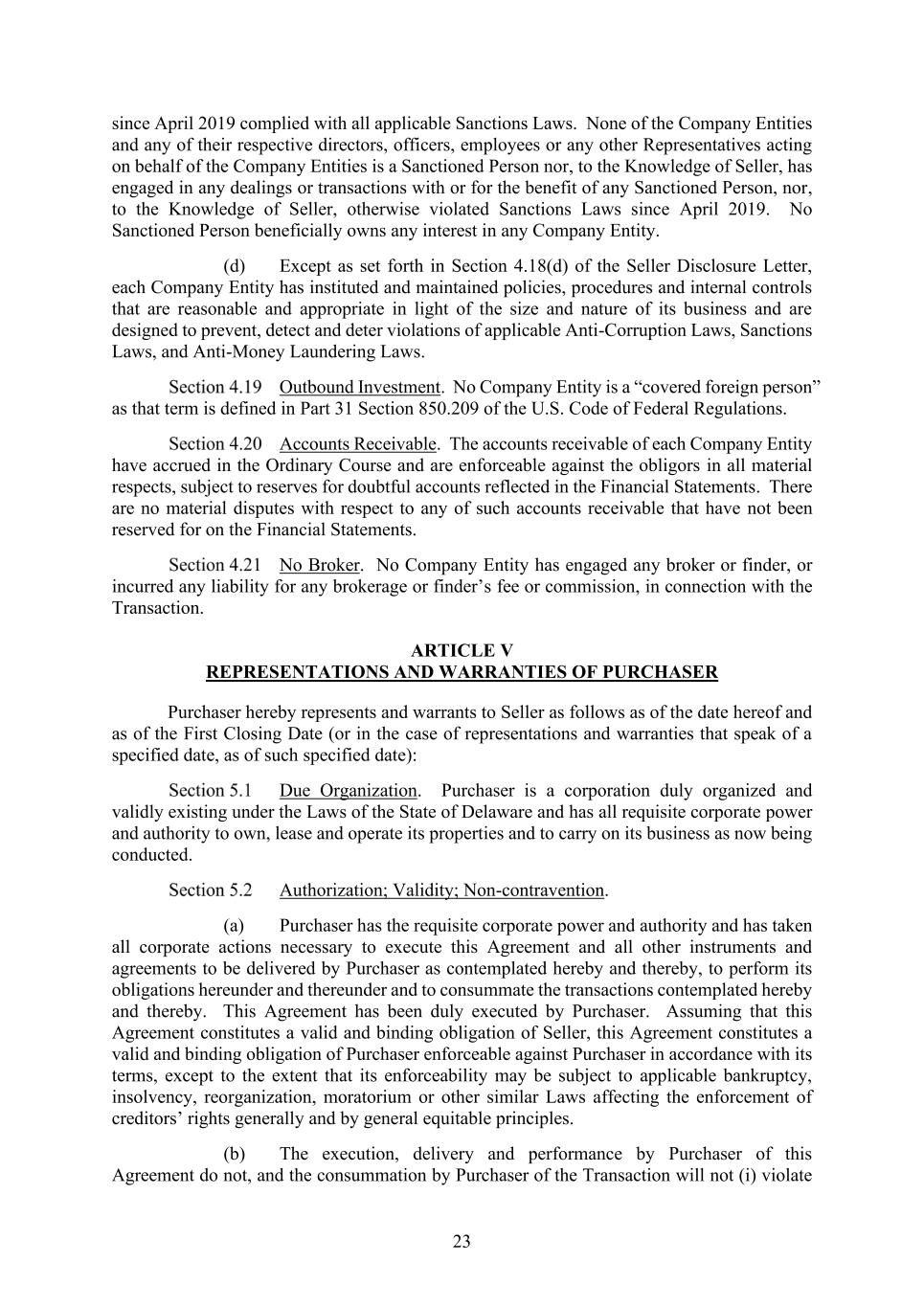 since April 2019 complied with all applicable Sanctions Laws. None of the Company Entities and any of their respective directors, officers, employees or any other Representatives acting on behalf of the Company Entities is a Sanctioned Person nor, to the Knowledge of Seller, has engaged in any dealings or transactions with or for the benefit of any Sanctioned Person, nor, to the Knowledge of Seller, otherwise violated Sanctions Laws since April 2019. No Sanctioned Person beneficially owns any interest in any Company Entity.

(d) Except as set forth in Section 4.18(d) of the Seller Disclosure Letter, each Company Entity has instituted and maintained policies, procedures and internal controls that are reasonable and appropriate in light of the size and nature of its business and are designed to prevent, detect and deter violations of applicable Anti-Corruption Laws, Sanctions Laws, and Anti-Money Laundering Laws.

Section 4.19 Outbound Investment. No Company Entity is a “covered foreign person” as that term is defined in Part 31 Section 850.209 of the U.S. Code of Federal Regulations.

Section 4.20 Accounts Receivable. The accounts receivable of each Company Entity have accrued in the Ordinary Course and are enforceable against the obligors in all material respects, subject to reserves for doubtful accounts reflected in the Financial Statements. There are no material disputes with respect to any of such accounts receivable that have not been reserved for on the Financial Statements.

Section 4.21 No Broker. No Company Entity has engaged any broker or finder, or incurred any liability for any brokerage or finder’s fee or commission, in connection with the Transaction.

ARTICLE V
REPRESENTATIONS AND WARRANTIES OF PURCHASER

Purchaser hereby represents and warrants to Seller as follows as of the date hereof and as of the First Closing Date (or in the case of representations and warranties that speak of a specified date, as of such specified date):

Section 5.1 Due Organization. Purchaser is a corporation duly organized and validly existing under the Laws of the State of Delaware and has all requisite corporate power and authority to own, lease and operate its properties and to carry on its business as now being conducted.

Section 5.2 Authorization; Validity; Non-contravention.

(a) Purchaser has the requisite corporate power and authority and has taken all corporate actions necessary to execute this Agreement and all other instruments and agreements to be delivered by Purchaser as contemplated hereby and thereby, to perform its obligations hereunder and thereunder and to consummate the transactions contemplated hereby and thereby. This Agreement has been duly executed by Purchaser. Assuming that this Agreement constitutes a valid and binding obligation of Seller, this Agreement constitutes a valid and binding obligation of Purchaser enforceable against Purchaser in accordance with its terms, except to the extent that its enforceability may be subject to applicable bankruptcy, insolvency, reorganization, moratorium or other similar Laws affecting the enforcement of creditors’ rights generally and by general equitable principles.

(b) The execution, delivery and performance by Purchaser of this Agreement do not, and the consummation by Purchaser of the Transaction will not (i) violate

23